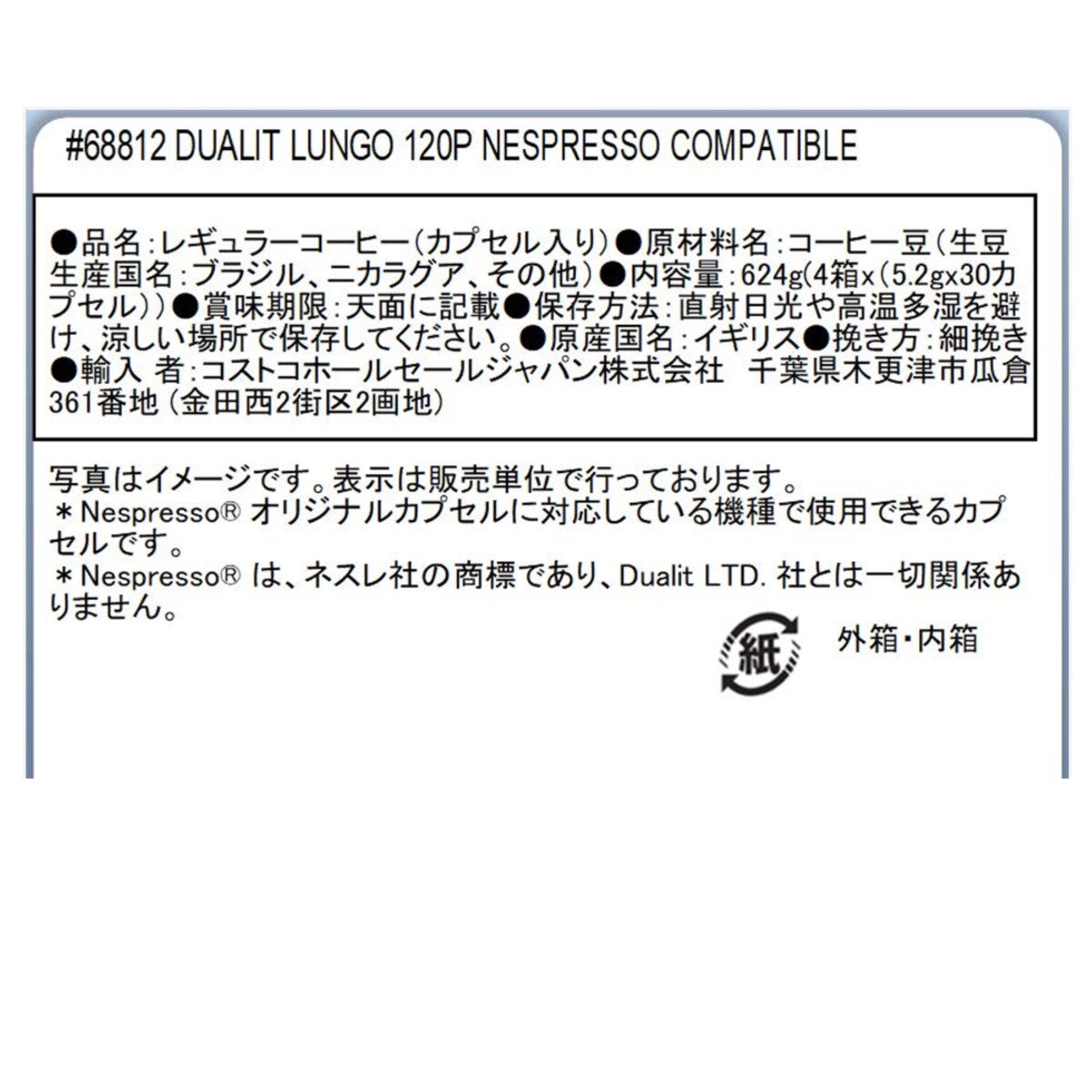 #68812 DUALIT LUNGO 120P NESPRESSO COMPATIBLE

●品名:レギュラーコーヒー(カプセル入り)●原材料名:コーヒー豆(生豆生産国名:ブラジル、ニカラグア、その他)●内容量:624g(4箱x(5.2gx30カプセル))●賞味期限:天面に記載●保存方法:直射日光や高温多湿を避け、涼しい場所で保存してください。●原産国名:イギリス●挽き方:細挽き●輸入 者:コストコホールセールジャパン株式会社 千葉県木更津市瓜倉361番地(金田西2街区2画地)

写真はイメージです。表示は販売単位で行っております。
＊Nespresso® オリジナルカプセルに対応している機種で使用できるカプセルです。
＊Nespresso® は、ネスレ社の商標であり、Dualit LTD. 社とは一切関係ありません。

紙 外箱・内箱